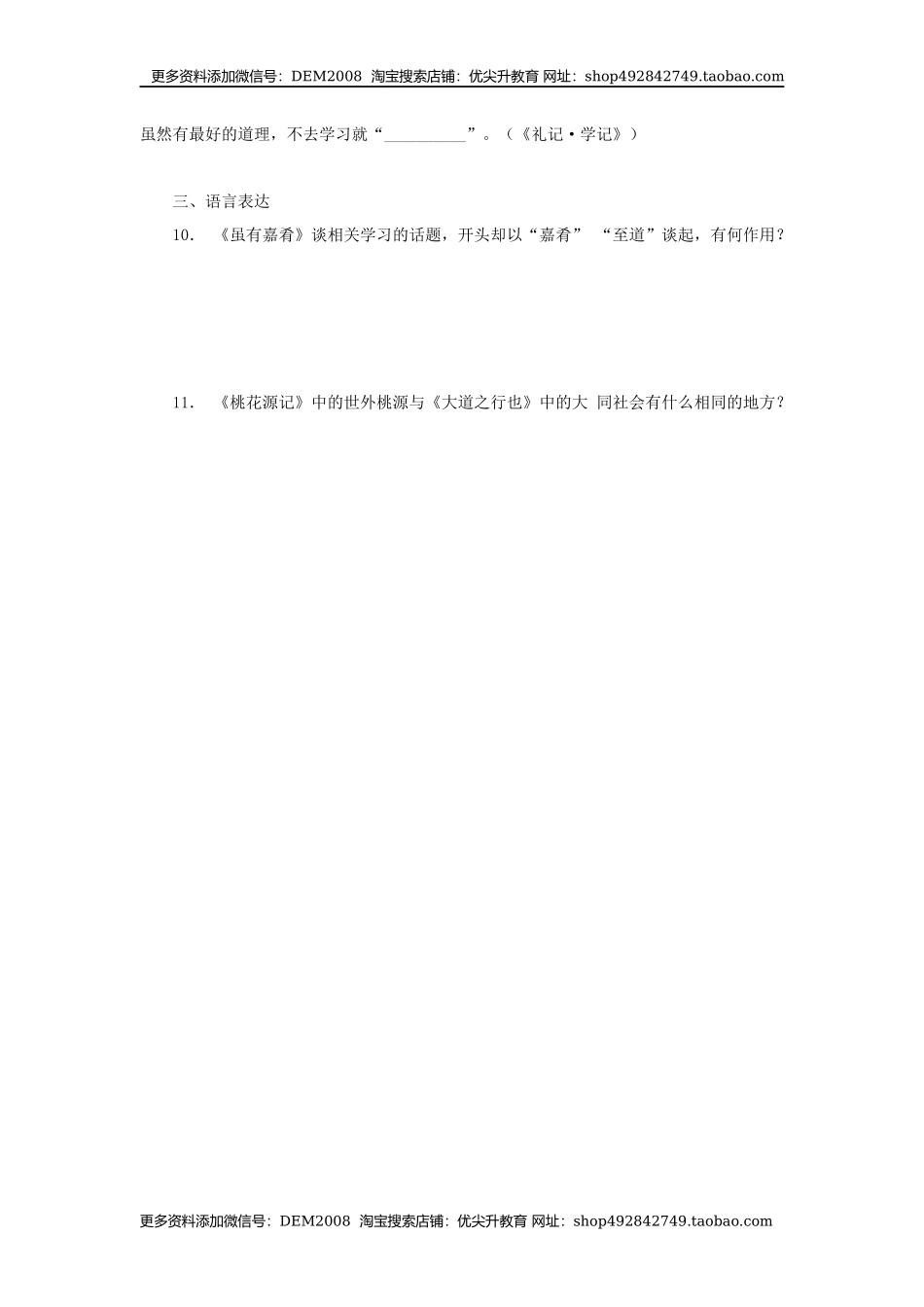 更多资料添加微信号：DEM2008 淘宝搜索店铺：优尖升教育 网址：shop492842749.taobao.com

虽然有最好的道理，不去学习就“__________”。（《礼记·学记》）

三、语言表达

10. 《虽有嘉肴》谈相关学习的话题，开头却以“嘉肴” “至道”谈起，有何作用？

11. 《桃花源记》中的世外桃源与《大道之行也》中的大 同社会有什么相同的地方？

更多资料添加微信号：DEM2008 淘宝搜索店铺：优尖升教育 网址：shop492842749.taobao.com